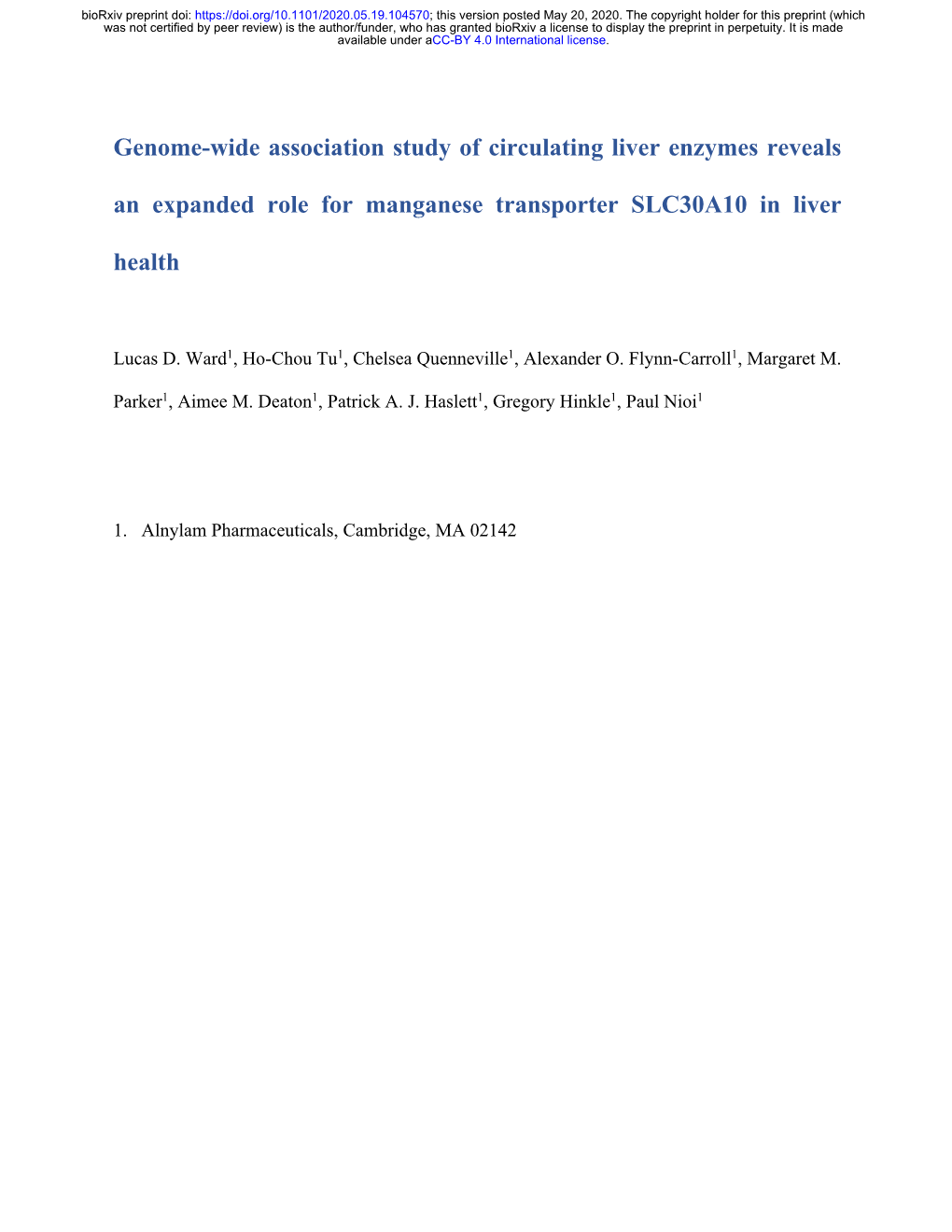 bioRxiv preprint doi: https://doi.org/10.1101/2020.05.19.104570; this version posted May 20, 2020. The copyright holder for this preprint (which was not certified by peer review) is the author/funder, who has granted bioRxiv a license to display the preprint in perpetuity. It is made available under aCC-BY 4.0 International license.

Genome-wide association study of circulating liver enzymes reveals an expanded role for manganese transporter SLC30A10 in liver health

Lucas D. Ward$^1$, Ho-Chou Tu$^1$, Chelsea Quenneville$^1$, Alexander O. Flynn-Carroll$^1$, Margaret M. Parker$^1$, Aimee M. Deaton$^1$, Patrick A. J. Haslett$^1$, Gregory Hinkle$^1$, Paul Nioi$^1$

1. Alnylam Pharmaceuticals, Cambridge, MA 02142